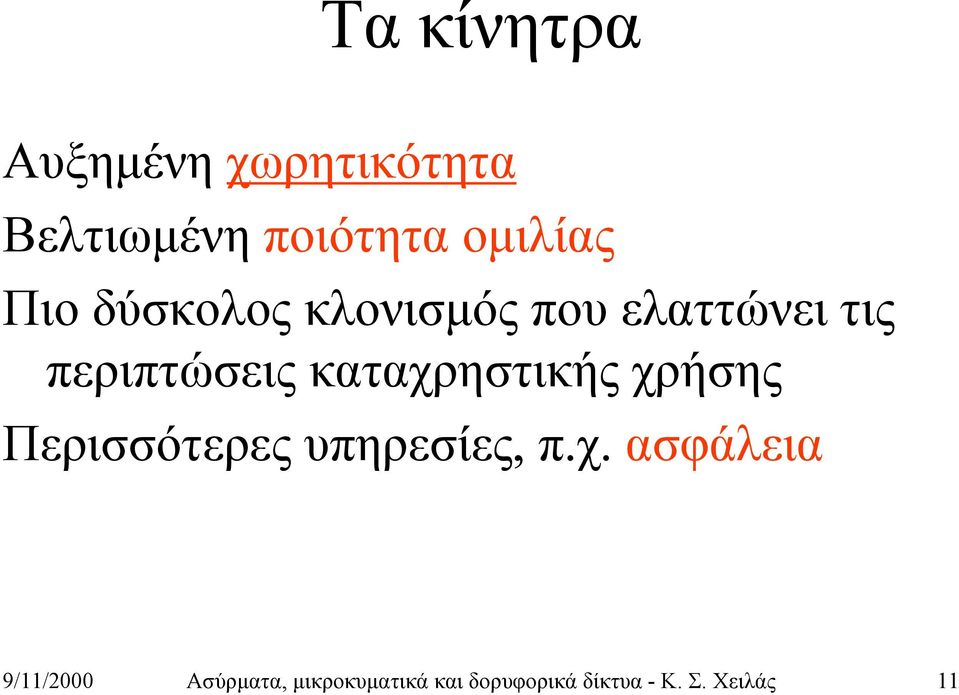 Τα κίνητρα

Αυξημένη χωρητικότητα

Βελτιωμένη ποιότητα ομιλίας

Πιο δύσκολος κλονισμός που ελαττώνει τις περιπτώσεις καταχρηστικής χρήσης

Περισσότερες υπηρεσίες, π.χ. ασφάλεια

9/11/2000 Ασύρματα, μικροκυματικά και δορυφορικά δίκτυα - Κ. Σ. Χειλάς 11